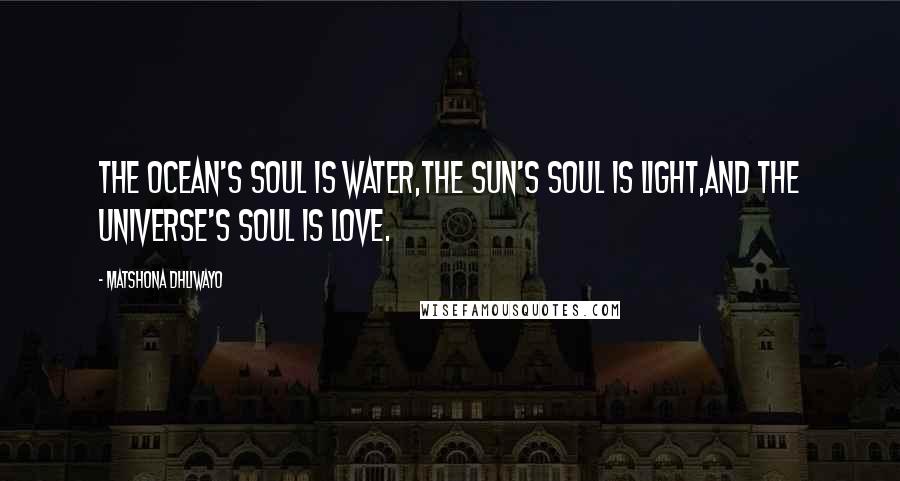 THE OCEAN'S SOUL IS WATER,THE SUN'S SOUL IS LIGHT,AND THE UNIVERSE'S SOUL IS LOVE.

- MATSHONA DHLIWAYO

WISEFAMOUSQUOTES.COM